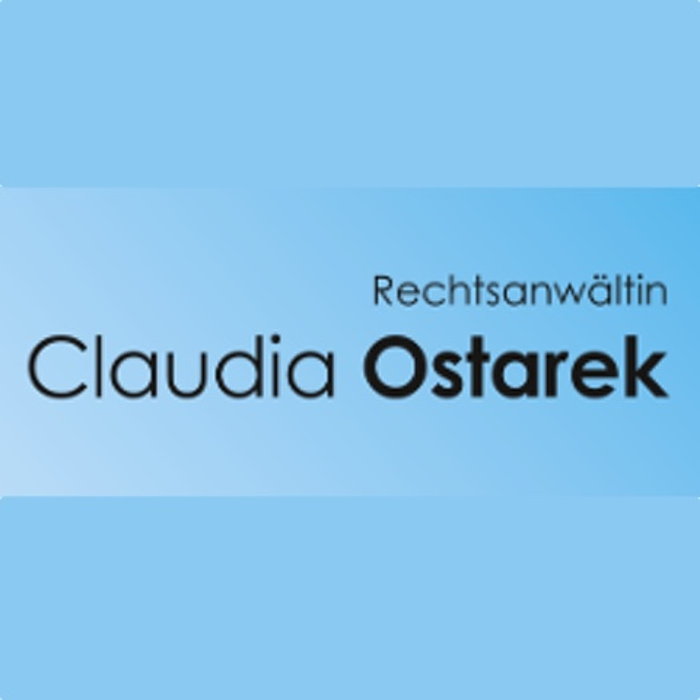 Rechtsanwältin
Claudia Ostarek